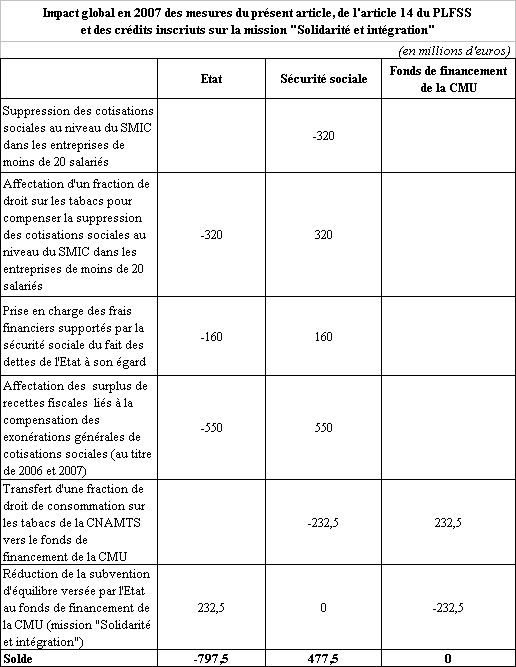 Impact global en 2007 des mesures du présent article, de l'article 14 du PLFSS et des crédits inscriuts sur la mission "Solidarité et intégration"

(en millions d'euros)

|  | Etat | Sécurité sociale | Fonds de financement de la CMU |
|---|---|---|---|
| Suppression des cotisations sociales au niveau du SMIC dans les entreprises de moins de 20 salariés |  | -320 |  |
| Affectation d'un fraction de droit sur les tabacs pour compenser la suppression des cotisations sociales au niveau du SMIC dans les entreprises de moins de 20 salariés | -320 | 320 |  |
| Prise en charge des frais financiers supportés par la sécurité sociale du fait des dettes de l'Etat à son égard | -160 | 160 |  |
| Affectation des surplus de recettes fiscales liés à la compensation des exonérations générales de cotisations sociales (au titre de 2006 et 2007) | -550 | 550 |  |
| Transfert d'une fraction de droit de consommation sur les tabacs de la CNAMTS vers le fonds de financement de la CMU |  | -232,5 | 232,5 |
| Réduction de la subvention d'équilibre versée par l'Etat au fonds de financement de la CMU (mission "Solidarité et intégration") | 232,5 | 0 | -232,5 |
| Solde | -797,5 | 477,5 | 0 |